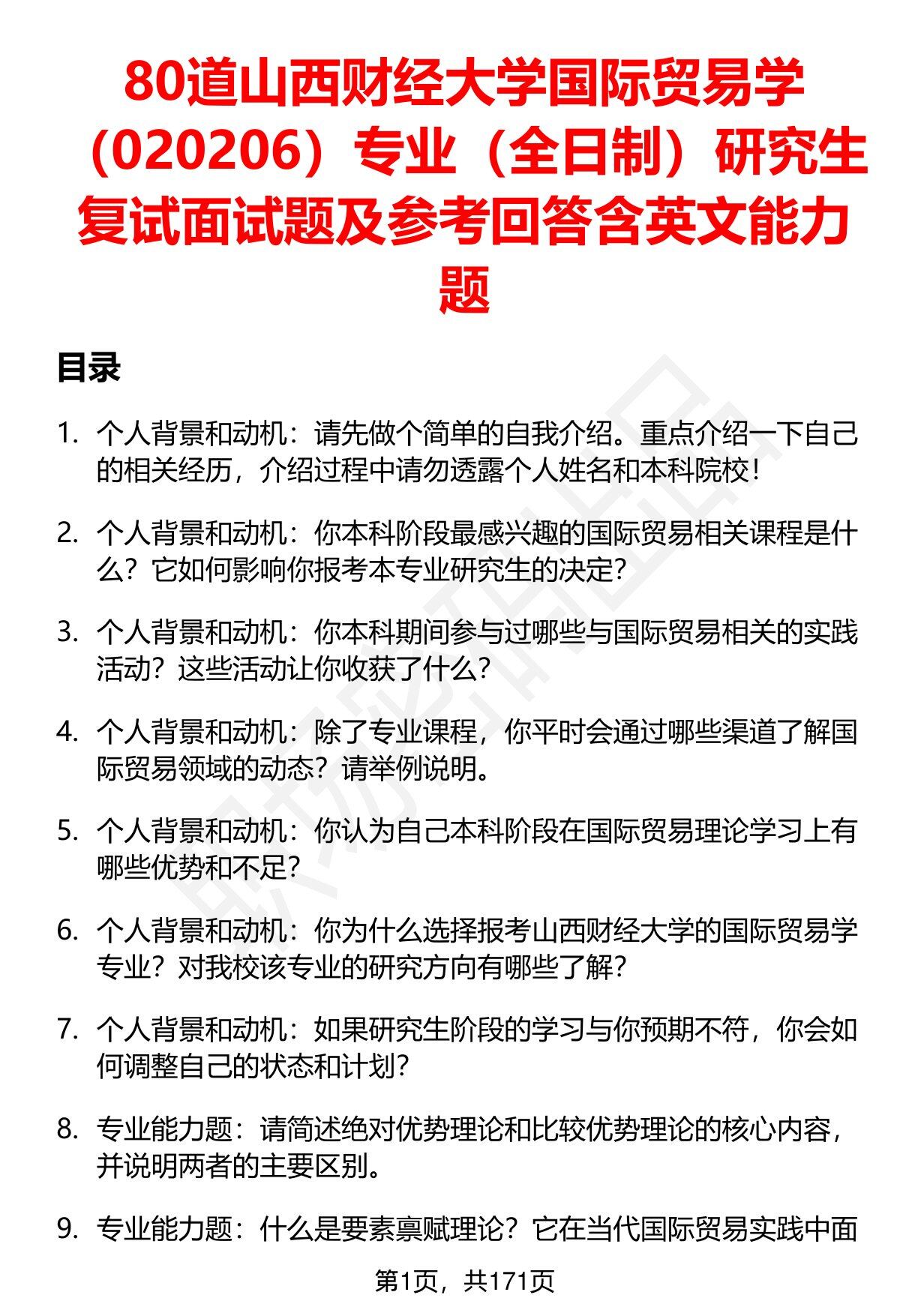 80道山西财经大学国际贸易学（020206）专业（全日制）研究生复试面试题及参考回答含英文能力题

目录

1. 个人背景和动机：请先做个简单的自我介绍。重点介绍一下自己的相关经历，介绍过程中请勿透露个人姓名和本科院校！

2. 个人背景和动机：你本科阶段最感兴趣的国际贸易相关课程是什么？它如何影响你报考本专业研究生的决定？

3. 个人背景和动机：你本科期间参与过哪些与国际贸易相关的实践活动？这些活动让你收获了什么？

4. 个人背景和动机：除了专业课程，你平时会通过哪些渠道了解国际贸易领域的动态？请举例说明。

5. 个人背景和动机：你认为自己本科阶段在国际贸易理论学习上有哪些优势和不足？

6. 个人背景和动机：你为什么选择报考山西财经大学的国际贸易学专业？对我校该专业的研究方向有哪些了解？

7. 个人背景和动机：如果研究生阶段的学习与你预期不符，你会如何调整自己的状态和计划？

8. 专业能力题：请简述绝对优势理论和比较优势理论的核心内容，并说明两者的主要区别。

9. 专业能力题：什么是要素禀赋理论？它在当代国际贸易实践中面

第1页，共171页